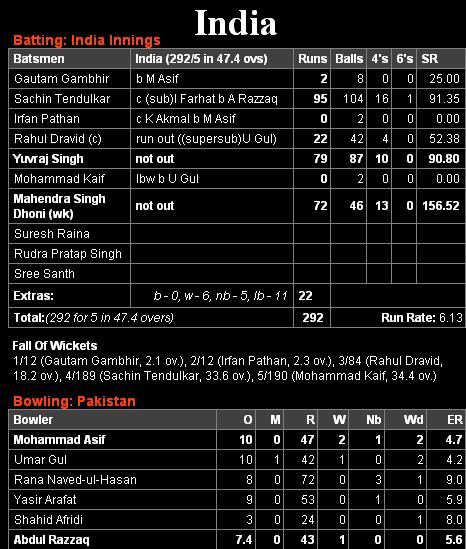 India

Batting: India Innings

| Batsmen | India (292/5 in 47.4 ovs) | Runs | Balls | 4's | 6's | SR |
|---|---|---|---|---|---|---|
| Gautam Gambhir | b M Asif | 2 | 8 | 0 | 0 | 25.00 |
| Sachin Tendulkar | c (sub)I Farhat b A Razzaq | 95 | 104 | 16 | 1 | 91.35 |
| Irfan Pathan | c K Akmal b M Asif | 0 | 2 | 0 | 0 | 0.00 |
| Rahul Dravid (c) | run out ((supersub)U Gul) | 22 | 42 | 4 | 0 | 52.38 |
| Yuvraj Singh | not out | 79 | 87 | 10 | 0 | 90.80 |
| Mohammad Kaif | lbw b U Gul | 0 | 2 | 0 | 0 | 0.00 |
| Mahendra Singh Dhoni (wk) | not out | 72 | 46 | 13 | 0 | 156.52 |
| Suresh Raina | | | | | | |
| Rudra Pratap Singh | | | | | | |
| Sree Santh | | | | | | |
| Extras: | b - 0, w - 6, nb - 5, lb - 11 | 22 | | | | |
| Total:(292 for 5 in 47.4 overs) | | 292 | Run Rate: 6.13 | | | |

Fall Of Wickets
1/12 (Gautam Gambhir, 2.1 ov.), 2/12 (Irfan Pathan, 2.3 ov.), 3/84 (Rahul Dravid, 18.2 ov.), 4/189 (Sachin Tendulkar, 33.6 ov.), 5/190 (Mohammad Kaif, 34.4 ov.)

Bowling: Pakistan

| Bowler | O | M | R | W | Nb | Wd | ER |
|---|---|---|---|---|---|---|---|
| Mohammad Asif | 10 | 0 | 47 | 2 | 1 | 2 | 4.7 |
| Umar Gul | 10 | 1 | 42 | 1 | 0 | 2 | 4.2 |
| Rana Naved-ul-Hasan | 8 | 0 | 72 | 0 | 3 | 1 | 9.0 |
| Yasir Arafat | 9 | 0 | 53 | 0 | 1 | 0 | 5.9 |
| Shahid Afridi | 3 | 0 | 24 | 0 | 0 | 1 | 8.0 |
| Abdul Razzaq | 7.4 | 0 | 43 | 1 | 0 | 0 | 5.6 |